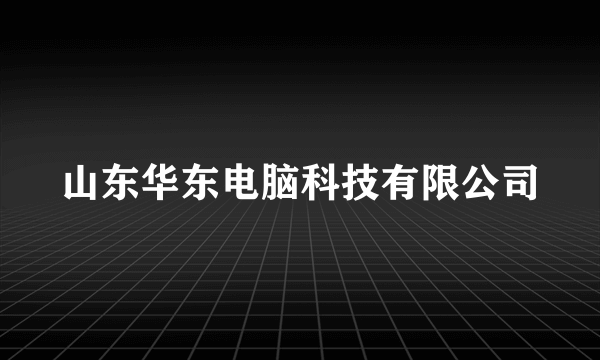 山东华东电脑科技有限公司